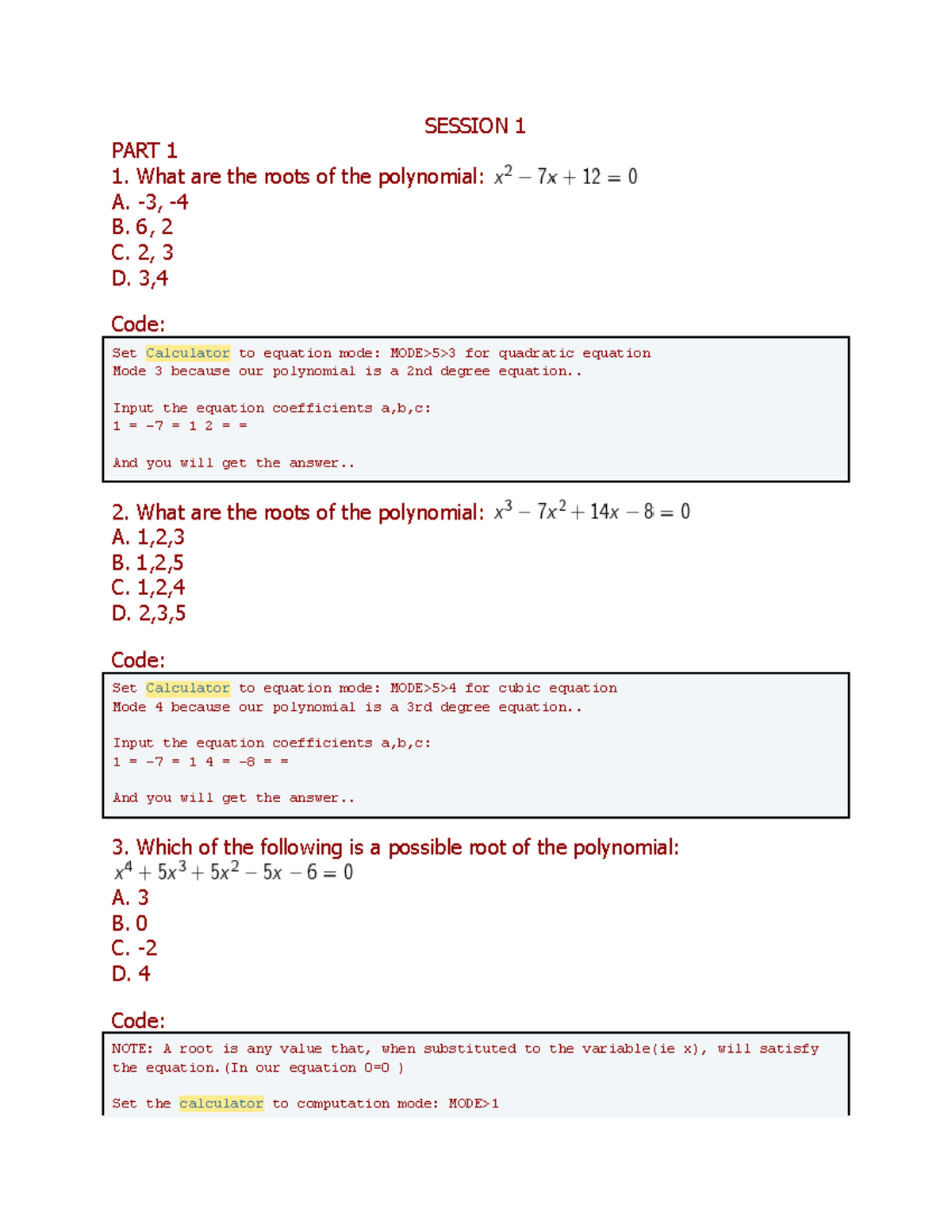 SESSION 1

PART 1

1. What are the roots of the polynomial: $x^2 - 7x + 12 = 0$

A. -3, -4

B. 6, 2

C. 2, 3

D. 3,4

Code:

Set Calculator to equation mode: MODE>5>3 for quadratic equation
Mode 3 because our polynomial is a 2nd degree equation..

Input the equation coefficients a,b,c:
1 = -7 = 1 2 = =

And you will get the answer..

2. What are the roots of the polynomial: $x^3 - 7x^2 + 14x - 8 = 0$

A. 1,2,3

B. 1,2,5

C. 1,2,4

D. 2,3,5

Code:

Set Calculator to equation mode: MODE>5>4 for cubic equation
Mode 4 because our polynomial is a 3rd degree equation..

Input the equation coefficients a,b,c:
1 = -7 = 1 4 = -8 = =

And you will get the answer..

3. Which of the following is a possible root of the polynomial:
$x^4 + 5x^3 + 5x^2 - 5x - 6 = 0$

A. 3

B. 0

C. -2

D. 4

Code:

NOTE: A root is any value that, when substituted to the variable(ie x), will satisfy the equation.(In our equation 0=0 )

Set the calculator to computation mode: MODE>1